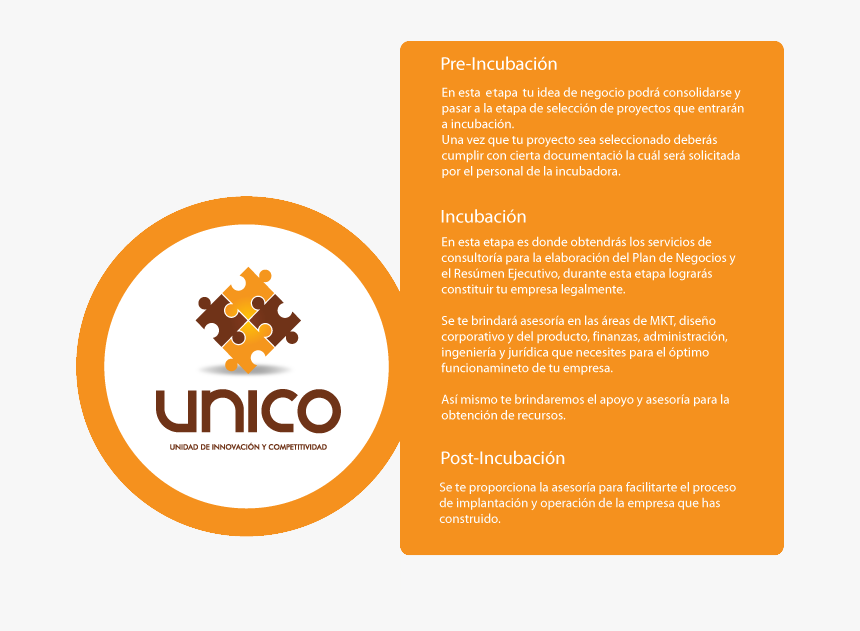 unico

UNIDAD DE INNOVACIÓN Y COMPETITIVIDAD

Pre-Incubación

En esta etapa tu idea de negocio podrá consolidarse y pasar a la etapa de selección de proyectos que entrarán a incubación.
Una vez que tu proyecto sea seleccionado deberás cumplir con cierta documentació la cuál será solicitada por el personal de la incubadora.

Incubación

En esta etapa es donde obtendrás los servicios de consultoría para la elaboración del Plan de Negocios y el Resúmen Ejecutivo, durante esta etapa lograrás constituir tu empresa legalmente.

Se te brindará asesoría en las áreas de MKT, diseño corporativo y del producto, finanzas, administración, ingeniería y jurídica que necesites para el óptimo funcionamineto de tu empresa.

Así mismo te brindaremos el apoyo y asesoría para la obtención de recursos.

Post-Incubación

Se te proporciona la asesoría para facilitarte el proceso de implantación y operación de la empresa que has construido.